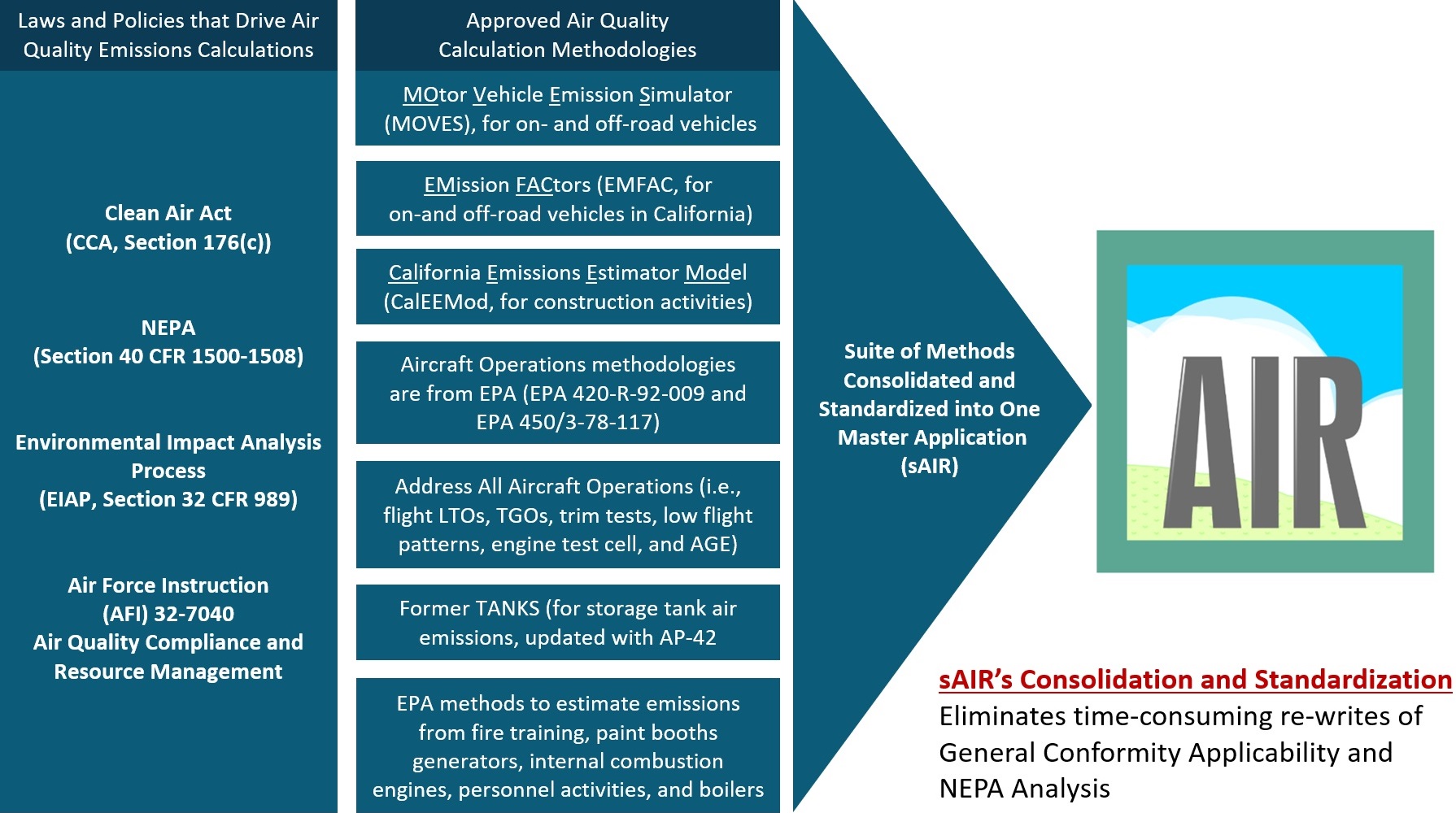 Laws and Policies that Drive Air Quality Emissions Calculations

Clean Air Act
(CCA, Section 176(c))

NEPA
(Section 40 CFR 1500-1508)

Environmental Impact Analysis Process
(EIAP, Section 32 CFR 989)

Air Force Instruction (AFI) 32-7040
Air Quality Compliance and Resource Management

Approved Air Quality Calculation Methodologies

MOtor Vehicle Emission Simulator (MOVES), for on- and off-road vehicles

EMission FACtors (EMFAC, for on-and off-road vehicles in California)

California Emissions Estimator Model (CalEEMod, for construction activities)

Aircraft Operations methodologies are from EPA (EPA 420-R-92-009 and EPA 450/3-78-117)

Address All Aircraft Operations (i.e., flight LTOs, TGOs, trim tests, low flight patterns, engine test cell, and AGE)

Former TANKS (for storage tank air emissions, updated with AP-42

EPA methods to estimate emissions from fire training, paint booths generators, internal combustion engines, personnel activities, and boilers

Suite of Methods Consolidated and Standardized into One Master Application (sAIR)

AIR

sAIR's Consolidation and Standardization
Eliminates time-consuming re-writes of General Conformity Applicability and NEPA Analysis